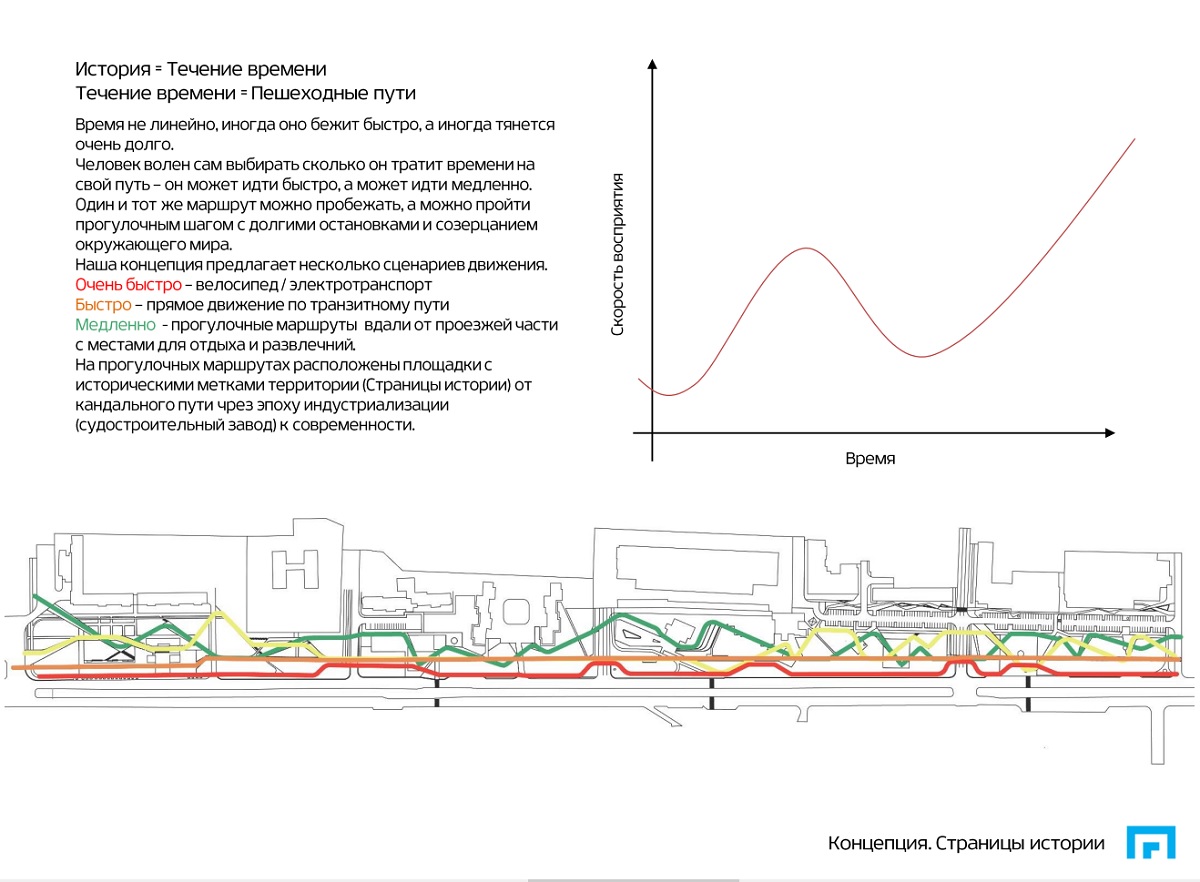 История = Течение времени
Течение времени = Пешеходные пути

Время не линейно, иногда оно бежит быстро, а иногда тянется очень долго.
Человек волен сам выбирать сколько он тратит времени на свой путь – он может идти быстро, а может идти медленно. Один и тот же маршрут можно пробежать, а можно пройти прогулочным шагом с долгими остановками и созерцанием окружающего мира.
Наша концепция предлагает несколько сценариев движения.
Очень быстро – велосипед / электротранспорт
Быстро – прямое движение по транзитному пути
Медленно - прогулочные маршруты вдали от проезжей части с местами для отдыха и развлечний.
На прогулочных маршрутах расположены площадки с историческими метками территории (Страницы истории) от кандального пути чрез эпоху индустриализации (судостроительный завод) к современности.

Скорость восприятия
Время

Концепция. Страницы истории